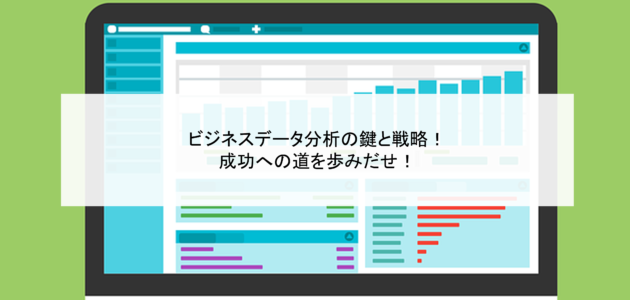 ビジネスデータ分析の鍵と戦略！
成功への道を歩みだせ！